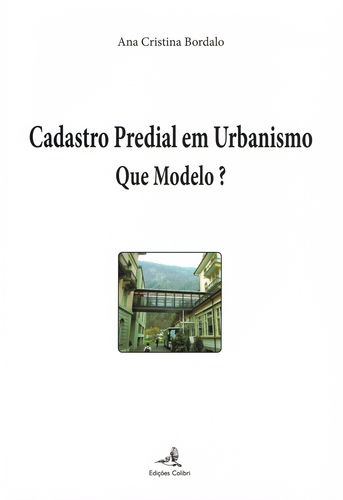 Ana Cristina Bordalo

Cadastro Predial em Urbanismo
Que Modelo ?

Edições Colibri